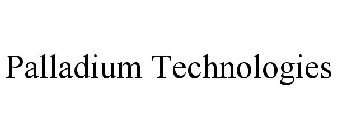 Palladium Technologies